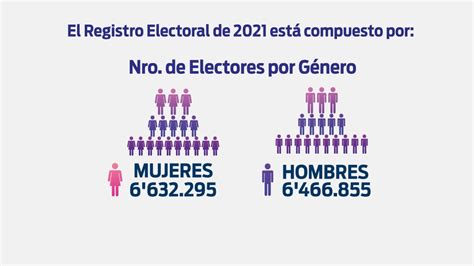 El Registro Electoral de 2021 está compuesto por:

Nro. de Electores por Género

MUJERES
6'632.295

HOMBRES
6'466.855